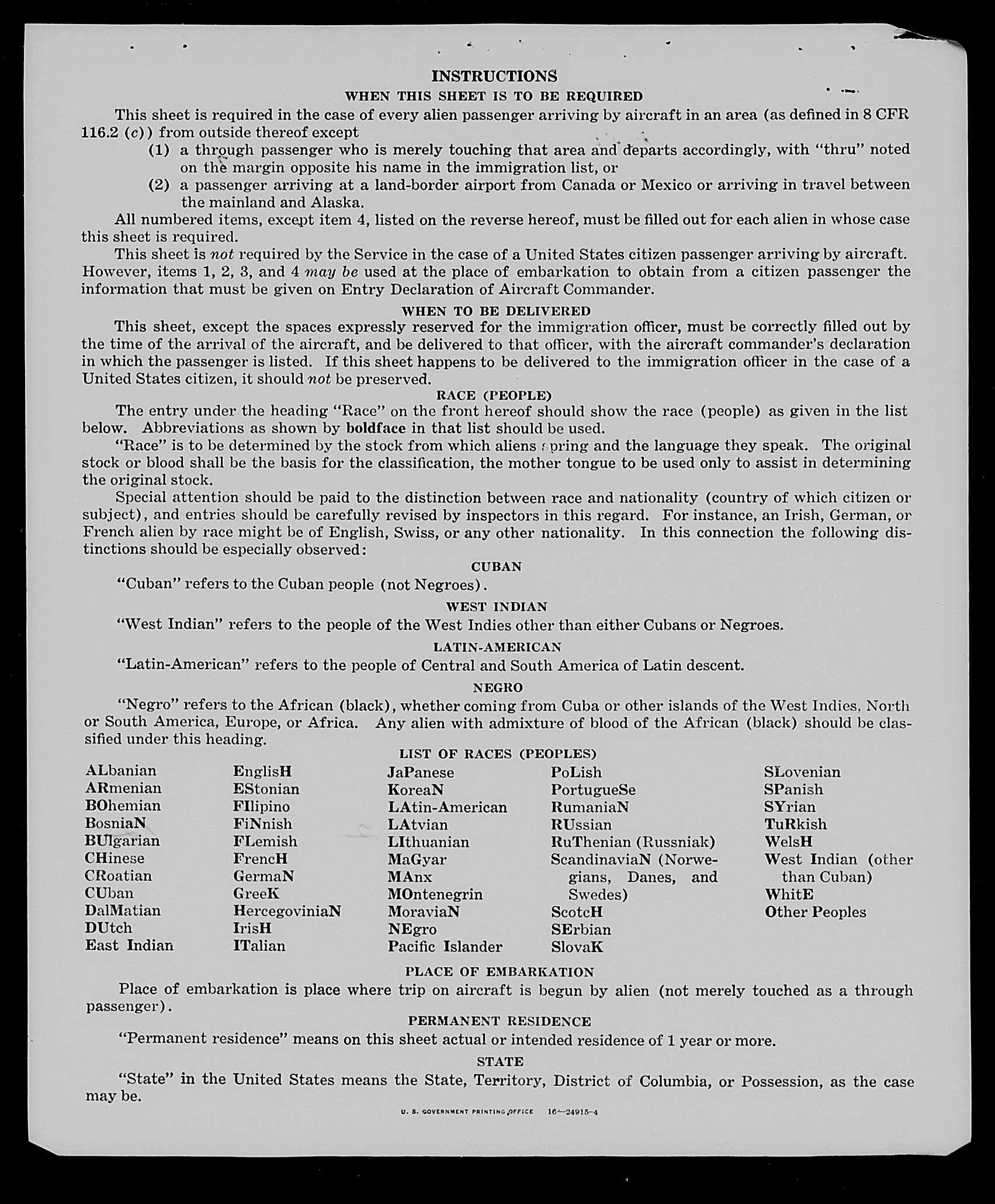 INSTRUCTIONS
WHEN THIS SHEET IS TO BE REQUIRED

This sheet is required in the case of every alien passenger arriving by aircraft in an area (as defined in 8 CFR 116.2 (c)) from outside thereof except

(1) a through passenger who is merely touching that area and departs accordingly, with "thru" noted on the margin opposite his name in the immigration list, or

(2) a passenger arriving at a land-border airport from Canada or Mexico or arriving in travel between the mainland and Alaska.

All numbered items, except item 4, listed on the reverse hereof, must be filled out for each alien in whose case this sheet is required.

This sheet is not required by the Service in the case of a United States citizen passenger arriving by aircraft. However, items 1, 2, 3, and 4 may be used at the place of embarkation to obtain from a citizen passenger the information that must be given on Entry Declaration of Aircraft Commander.

WHEN TO BE DELIVERED

This sheet, except the spaces expressly reserved for the immigration officer, must be correctly filled out by the time of the arrival of the aircraft, and be delivered to that officer, with the aircraft commander's declaration in which the passenger is listed. If this sheet happens to be delivered to the immigration officer in the case of a United States citizen, it should not be preserved.

RACE (PEOPLE)

The entry under the heading "Race" on the front hereof should show the race (people) as given in the list below. Abbreviations as shown by boldface in that list should be used.

"Race" is to be determined by the stock from which aliens spring and the language they speak. The original stock or blood shall be the basis for the classification, the mother tongue to be used only to assist in determining the original stock.

Special attention should be paid to the distinction between race and nationality (country of which citizen or subject), and entries should be carefully revised by inspectors in this regard. For instance, an Irish, German, or French alien by race might be of English, Swiss, or any other nationality. In this connection the following distinctions should be especially observed:

CUBAN

"Cuban" refers to the Cuban people (not Negroes).

WEST INDIAN

"West Indian" refers to the people of the West Indies other than either Cubans or Negroes.

LATIN-AMERICAN

"Latin-American" refers to the people of Central and South America of Latin descent.

NEGRO

"Negro" refers to the African (black), whether coming from Cuba or other islands of the West Indies, North or South America, Europe, or Africa. Any alien with admixture of blood of the African (black) should be classified under this heading.

LIST OF RACES (PEOPLES)

ALbanian
ARmenian
BOhemian
BosniaN
BUlgarian
CHinese
CRoatian
CUban
DalMatian
DUtch
East Indian

EnglisH
EStonian
FIlipino
FiNnish
FLemish
FrencH
GermaN
GreeK
HercegoviniaN
IrisH
ITalian

JaPanese
KoreaN
LAtin-American
LAtvian
LIthuanian
MaGyar
MAnx
MOntenegrin
MoraviaN
NEgro
Pacific Islander

PoLish
PortugueSe
RumaniaN
RUssian
RuThenian (Russniak)
ScandinaviaN (Norwegians, Danes, and Swedes)
ScotcH
SErbian
SlovaK

SLovenian
SPanish
SYrian
TuRkish
WelsH
West Indian (other than Cuban)
WhitE
Other Peoples

PLACE OF EMBARKATION

Place of embarkation is place where trip on aircraft is begun by alien (not merely touched as a through passenger).

PERMANENT RESIDENCE

"Permanent residence" means on this sheet actual or intended residence of 1 year or more.

STATE

"State" in the United States means the State, Territory, District of Columbia, or Possession, as the case may be.

U. S. GOVERNMENT PRINTING OFFICE 16—24915-4